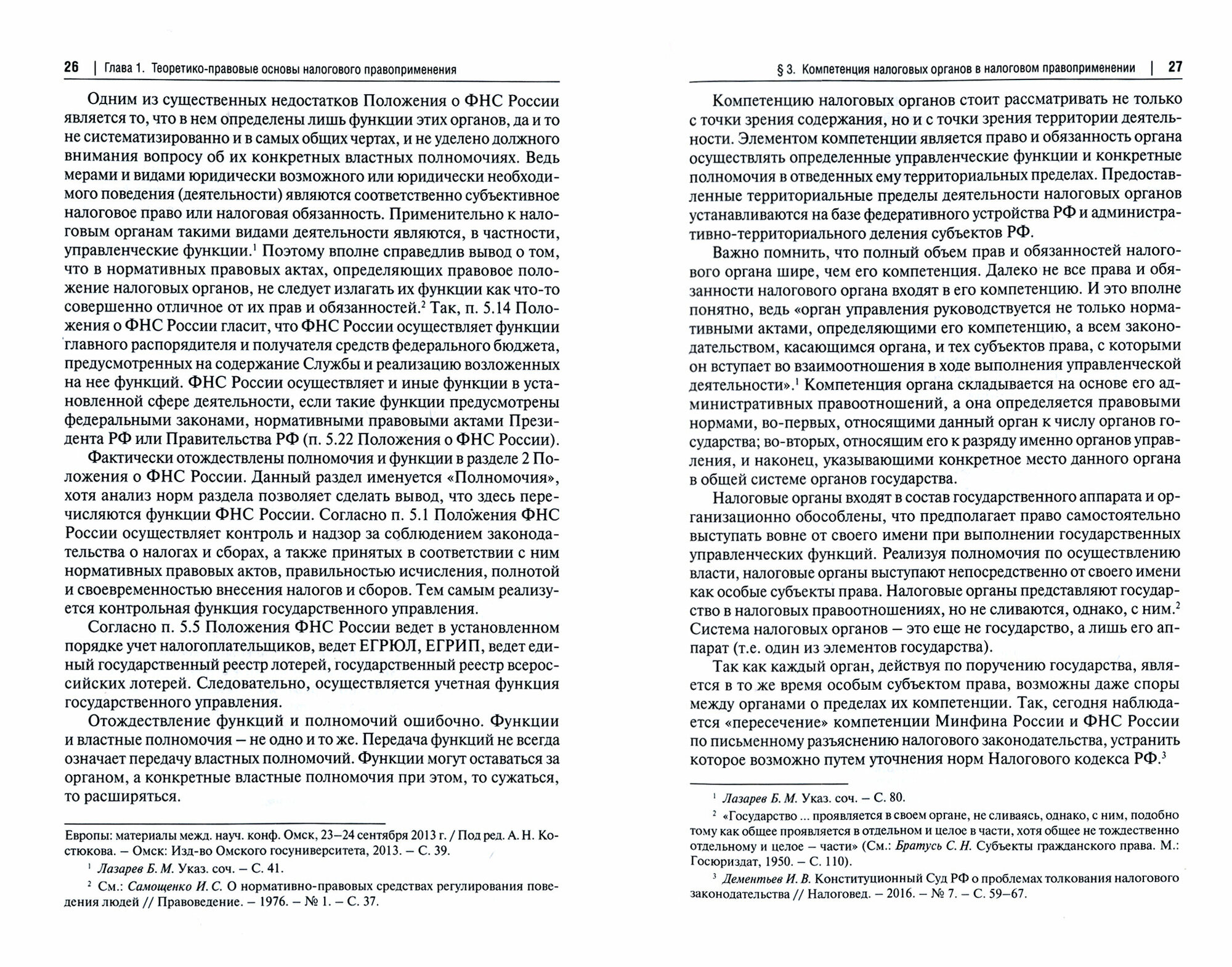 26 | Глава 1. Теоретико-правовые основы налогового правоприменения

Одним из существенных недостатков Положения о ФНС России является то, что в нем определены лишь функции этих органов, да и то не систематизированно и в самых общих чертах, и не уделено должного внимания вопросу об их конкретных властных полномочиях. Ведь мерами и видами юридически возможного или юридически необходимого поведения (деятельности) являются соответственно субъективное налоговое право или налоговая обязанность. Применительно к налоговым органам такими видами деятельности являются, в частности, управленческие функции.$^1$ Поэтому вполне справедлив вывод о том, что в нормативных правовых актах, определяющих правовое положение налоговых органов, не следует излагать их функции как что-то совершенно отличное от их прав и обязанностей.$^2$ Так, п. 5.14 Положения о ФНС России гласит, что ФНС России осуществляет функции главного распорядителя и получателя средств федерального бюджета, предусмотренных на содержание Службы и реализацию возложенных на нее функций. ФНС России осуществляет и иные функции в установленной сфере деятельности, если такие функции предусмотрены федеральными законами, нормативными правовыми актами Президента РФ или Правительства РФ (п. 5.22 Положения о ФНС России).

Фактически отождествлены полномочия и функции в разделе 2 Положения о ФНС России. Данный раздел именуется «Полномочия», хотя анализ норм раздела позволяет сделать вывод, что здесь перечисляются функции ФНС России. Согласно п. 5.1 Положения ФНС России осуществляет контроль и надзор за соблюдением законодательства о налогах и сборах, а также принятых в соответствии с ним нормативных правовых актов, правильностью исчисления, полнотой и своевременностью внесения налогов и сборов. Тем самым реализуется контрольная функция государственного управления.

Согласно п. 5.5 Положения ФНС России ведет в установленном порядке учет налогоплательщиков, ведет ЕГРЮЛ, ЕГРИП, ведет единый государственный реестр лотерей, государственный реестр всероссийских лотерей. Следовательно, осуществляется учетная функция государственного управления.

Отождествление функций и полномочий ошибочно. Функции и властные полномочия – не одно и то же. Передача функций не всегда означает передачу властных полномочий. Функции могут оставаться за органом, а конкретные властные полномочия при этом, то сужаться, то расширяться.

Европы: материалы межд. науч. конф. Омск, 23–24 сентября 2013 г. / Под ред. А. Н. Костюкова. – Омск: Изд-во Омского госуниверситета, 2013. – С. 39.

$^1$ Лазарев Б. М. Указ. соч. – С. 41.

$^2$ См.: Самощенко И. С. О нормативно-правовых средствах регулирования поведения людей // Правоведение. – 1976. – № 1. – С. 37.

§ 3. Компетенция налоговых органов в налоговом правоприменении | 27

Компетенцию налоговых органов стоит рассматривать не только с точки зрения содержания, но и с точки зрения территории деятельности. Элементом компетенции является право и обязанность органа осуществлять определенные управленческие функции и конкретные полномочия в отведенных ему территориальных пределах. Предоставленные территориальные пределы деятельности налоговых органов устанавливаются на базе федеративного устройства РФ и административно-территориального деления субъектов РФ.

Важно помнить, что полный объем прав и обязанностей налогового органа шире, чем его компетенция. Далеко не все права и обязанности налогового органа входят в его компетенцию. И это вполне понятно, ведь «орган управления руководствуется не только нормативными актами, определяющими его компетенцию, а всем законодательством, касающимся органа, и тех субъектов права, с которыми он вступает во взаимоотношения в ходе выполнения управленческой деятельности».$^1$ Компетенция органа складывается на основе его административных правоотношений, а она определяется правовыми нормами, во-первых, относящими данный орган к числу органов государства; во-вторых, относящим его к разряду именно органов управления, и наконец, указывающими конкретное место данного органа в общей системе органов государства.

Налоговые органы входят в состав государственного аппарата и организационно обособлены, что предполагает право самостоятельно выступать вовне от своего имени при выполнении государственных управленческих функций. Реализуя полномочия по осуществлению власти, налоговые органы выступают непосредственно от своего имени как особые субъекты права. Налоговые органы представляют государство в налоговых правоотношениях, но не сливаются, однако, с ним.$^2$ Система налоговых органов – это еще не государство, а лишь его аппарат (т.е. один из элементов государства).

Так как каждый орган, действуя по поручению государства, является в то же время особым субъектом права, возможны даже споры между органами о пределах их компетенции. Так, сегодня наблюдается «пересечение» компетенции Минфина России и ФНС России по письменному разъяснению налогового законодательства, устранить которое возможно путем уточнения норм Налогового кодекса РФ.$^3$

$^1$ Лазарев Б. М. Указ. соч. – С. 80.

$^2$ «Государство ... проявляется в своем органе, не сливаясь, однако, с ним, подобно тому как общее проявляется в отдельном и целое в части, хотя общее не тождественно отдельному и целое – части» (См.: Братусь С. Н. Субъекты гражданского права. М.: Госюриздат, 1950. – С. 110).

$^3$ Дементьев И. В. Конституционный Суд РФ о проблемах толкования налогового законодательства // Налоговед. – 2016. – № 7. – С. 59–67.